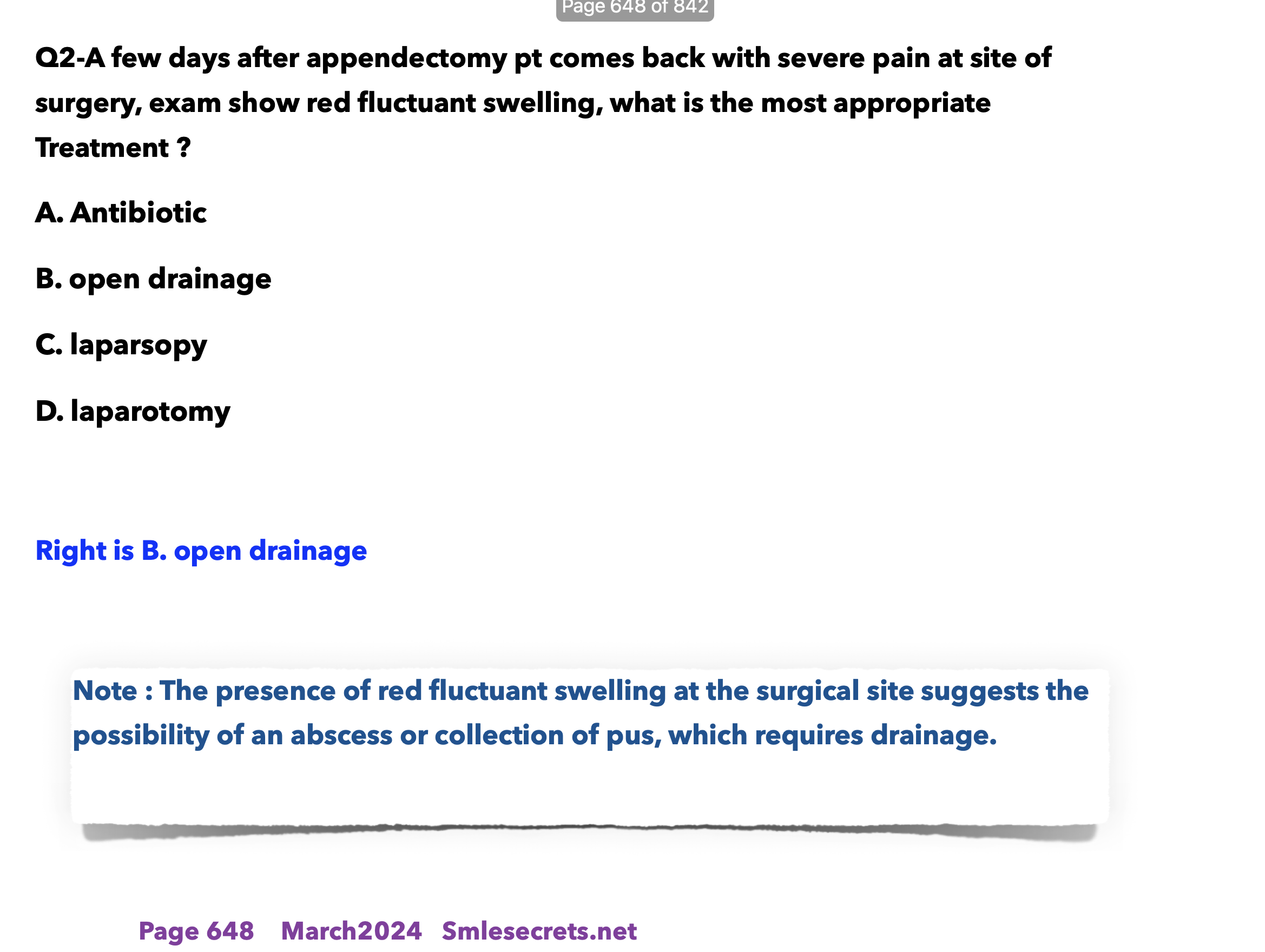 Page 648 of 842

Q2-A few days after appendectomy pt comes back with severe pain at site of surgery, exam show red fluctuant swelling, what is the most appropriate Treatment ?

A. Antibiotic

B. open drainage

C. laparsopy

D. laparotomy

Right is B. open drainage

Note : The presence of red fluctuant swelling at the surgical site suggests the possibility of an abscess or collection of pus, which requires drainage.

Page 648 March2024 Smlesecrets.net